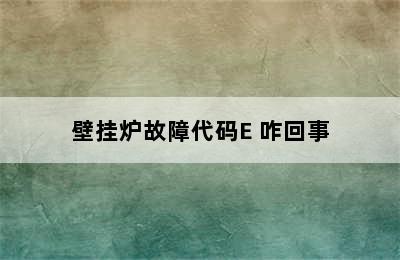 壁挂炉故障代码E 咋回事